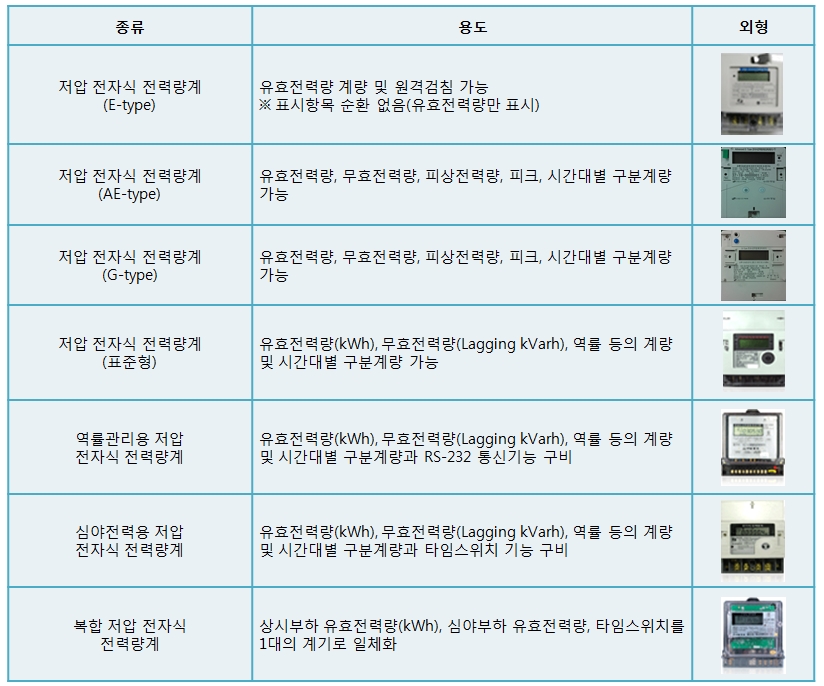 | 종류 | 용도 | 외형 |
|---|---|---|
| 저압 전자식 전력량계 (E-type) | 유효전력량 계량 및 원격검침 가능 ※ 표시항목 순환 없음(유효전력량만 표시) | |
| 저압 전자식 전력량계 (AE-type) | 유효전력량, 무효전력량, 피상전력량, 피크, 시간대별 구분계량 가능 | |
| 저압 전자식 전력량계 (G-type) | 유효전력량, 무효전력량, 피상전력량, 피크, 시간대별 구분계량 가능 | |
| 저압 전자식 전력량계 (표준형) | 유효전력량(kWh), 무효전력량(Lagging kVarh), 역률 등의 계량 및 시간대별 구분계량 가능 | |
| 역률관리용 저압 전자식 전력량계 | 유효전력량(kWh), 무효전력량(Lagging kVarh), 역률 등의 계량 및 시간대별 구분계량과 RS-232 통신기능 구비 | |
| 심야전력용 저압 전자식 전력량계 | 유효전력량(kWh), 무효전력량(Lagging kVarh), 역률 등의 계량 및 시간대별 구분계량과 타임스위치 기능 구비 | |
| 복합 저압 전자식 전력량계 | 상시부하 유효전력량(kWh), 심야부하 유효전력량, 타임스위치를 1대의 계기로 일체화 | |